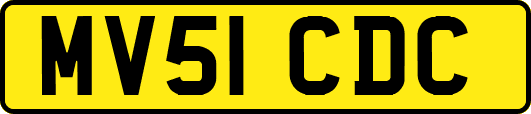 MV51 CDC